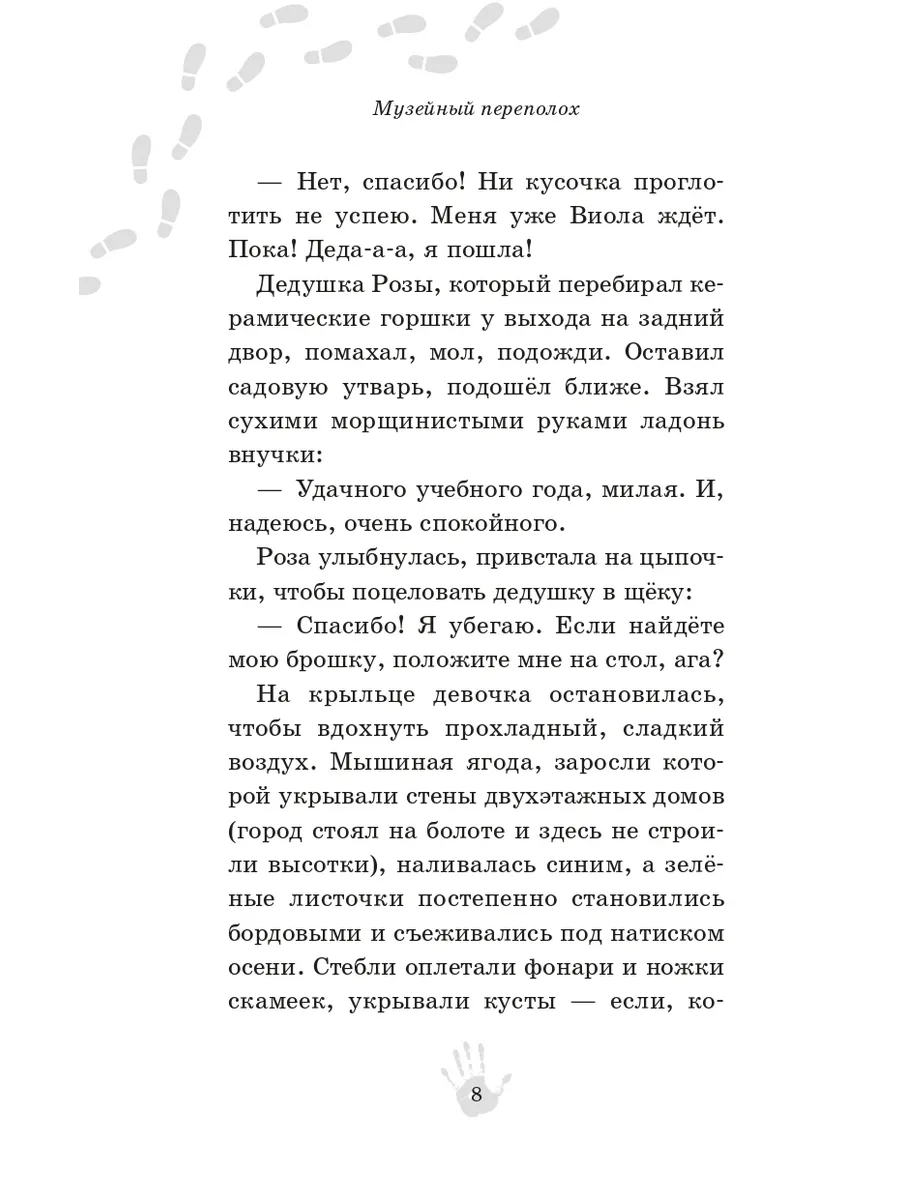 Музейный переполох

— Нет, спасибо! Ни кусочка проглотить не успею. Меня уже Виола ждёт. Пока! Деда-а-а, я пошла!

Дедушка Розы, который перебирал керамические горшки у выхода на задний двор, помахал, мол, подожди. Оставил садовую утварь, подошёл ближе. Взял сухими морщинистыми руками ладонь внучки:

— Удачного учебного года, милая. И, надеюсь, очень спокойного.

Роза улыбнулась, привстала на цыпочки, чтобы поцеловать дедушку в щёку:

— Спасибо! Я убегаю. Если найдёте мою брошку, положите мне на стол, ага?

На крыльце девочка остановилась, чтобы вдохнуть прохладный, сладкий воздух. Мышиная ягода, заросли которой укрывали стены двухэтажных домов (город стоял на болоте и здесь не строили высотки), наливалась синим, а зелёные листочки постепенно становились бордовыми и съеживались под натиском осени. Стебли оплетали фонари и ножки скамеек, укрывали кусты — если, ко-

8